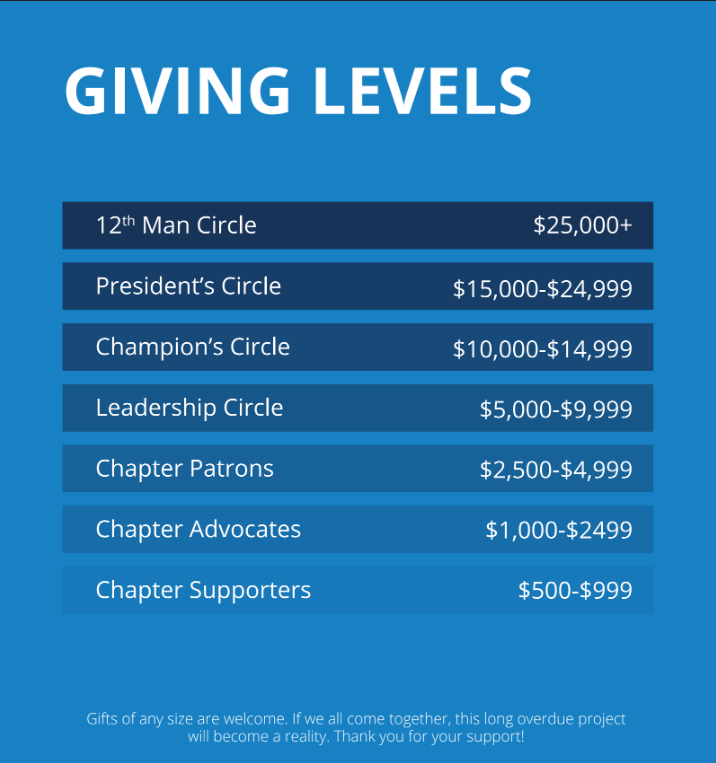 GIVING LEVELS

12th Man Circle $25,000+

President's Circle $15,000-$24,999

Champion's Circle $10,000-$14,999

Leadership Circle $5,000-$9,999

Chapter Patrons $2,500-$4,999

Chapter Advocates $1,000-$2499

Chapter Supporters $500-$999

Gifts of any size are welcome. If we all come together, this long overdue project will become a reality. Thank you for your support!